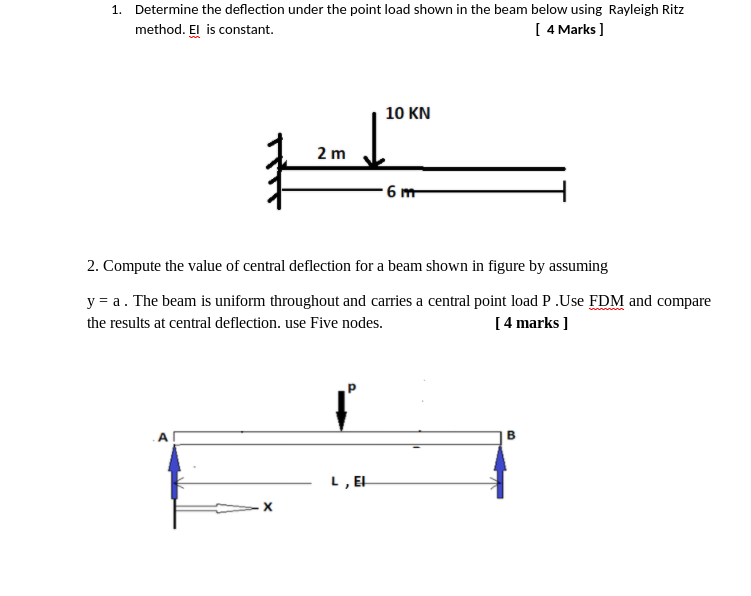 1. Determine the deflection under the point load shown in the beam below using Rayleigh Ritz method. EI is constant. [ 4 Marks ]

10 KN

2 m

6 m

2. Compute the value of central deflection for a beam shown in figure by assuming

y = a . The beam is uniform throughout and carries a central point load P .Use FDM and compare the results at central deflection. use Five nodes. [ 4 marks ]

P

A

B

L , EI

X